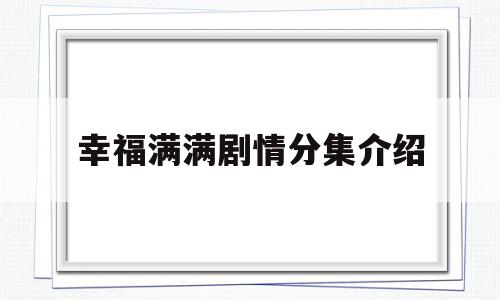 幸福满满剧情分集介绍